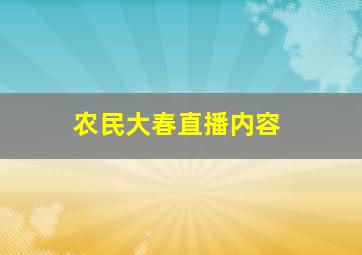 农民大春直播内容